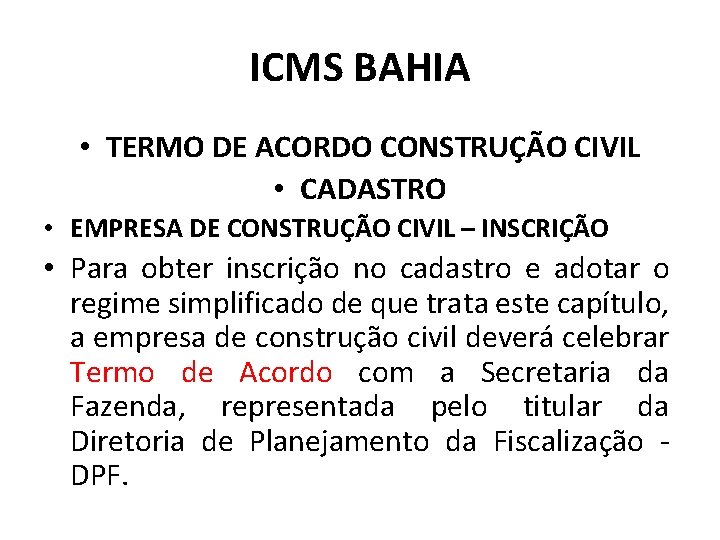 ICMS BAHIA

• TERMO DE ACORDO CONSTRUÇÃO CIVIL
• CADASTRO
• EMPRESA DE CONSTRUÇÃO CIVIL – INSCRIÇÃO
• Para obter inscrição no cadastro e adotar o regime simplificado de que trata este capítulo, a empresa de construção civil deverá celebrar Termo de Acordo com a Secretaria da Fazenda, representada pelo titular da Diretoria de Planejamento da Fiscalização - DPF.